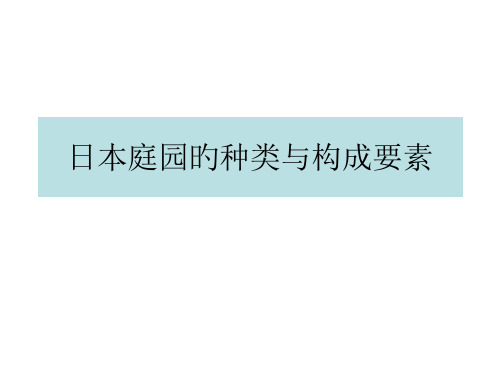 日本庭园的种类与构成要素